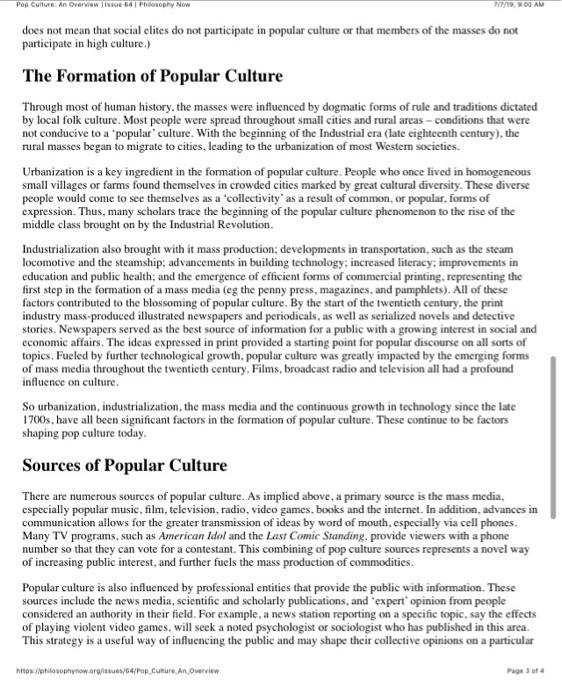 Pop Culture: An Overview | Issue 64 | Philosophy Now

7/7/19, 9:00 AM

does not mean that social elites do not participate in popular culture or that members of the masses do not participate in high culture.)

The Formation of Popular Culture

Through most of human history, the masses were influenced by dogmatic forms of rule and traditions dictated by local folk culture. Most people were spread throughout small cities and rural areas – conditions that were not conducive to a 'popular' culture. With the beginning of the Industrial era (late eighteenth century), the rural masses began to migrate to cities, leading to the urbanization of most Western societies.

Urbanization is a key ingredient in the formation of popular culture. People who once lived in homogeneous small villages or farms found themselves in crowded cities marked by great cultural diversity. These diverse people would come to see themselves as a 'collectivity' as a result of common, or popular, forms of expression. Thus, many scholars trace the beginning of the popular culture phenomenon to the rise of the middle class brought on by the Industrial Revolution.

Industrialization also brought with it mass production; developments in transportation, such as the steam locomotive and the steamship; advancements in building technology; increased literacy; improvements in education and public health; and the emergence of efficient forms of commercial printing, representing the first step in the formation of a mass media (eg the penny press, magazines, and pamphlets). All of these factors contributed to the blossoming of popular culture. By the start of the twentieth century, the print industry mass-produced illustrated newspapers and periodicals, as well as serialized novels and detective stories. Newspapers served as the best source of information for a public with a growing interest in social and economic affairs. The ideas expressed in print provided a starting point for popular discourse on all sorts of topics. Fueled by further technological growth, popular culture was greatly impacted by the emerging forms of mass media throughout the twentieth century. Films, broadcast radio and television all had a profound influence on culture.

So urbanization, industrialization, the mass media and the continuous growth in technology since the late 1700s, have all been significant factors in the formation of popular culture. These continue to be factors shaping pop culture today.

Sources of Popular Culture

There are numerous sources of popular culture. As implied above, a primary source is the mass media, especially popular music, film, television, radio, video games, books and the internet. In addition, advances in communication allows for the greater transmission of ideas by word of mouth, especially via cell phones. Many TV programs, such as American Idol and the Last Comic Standing, provide viewers with a phone number so that they can vote for a contestant. This combining of pop culture sources represents a novel way of increasing public interest, and further fuels the mass production of commodities.

Popular culture is also influenced by professional entities that provide the public with information. These sources include the news media, scientific and scholarly publications, and 'expert' opinion from people considered an authority in their field. For example, a news station reporting on a specific topic, say the effects of playing violent video games, will seek a noted psychologist or sociologist who has published in this area. This strategy is a useful way of influencing the public and may shape their collective opinions on a particular

https://philosophynow.org/issues/64/Pop_Culture_An_Overview

Page 3 of 4